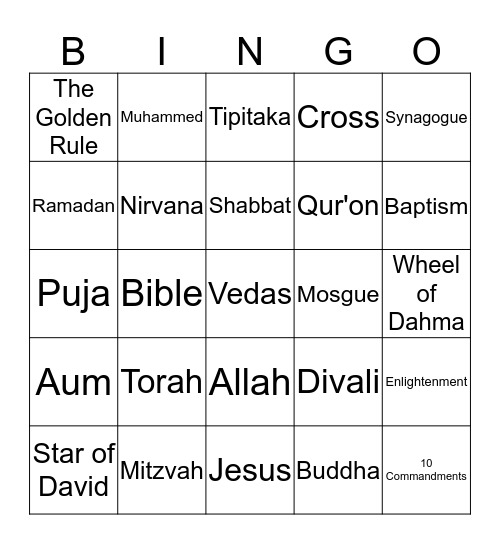 | B | I | N | G | O |
|---|---|---|---|---|
| The Golden Rule | Muhammed | Tipitaka | Cross | Synagogue |
| Ramadan | Nirvana | Shabbat | Qur'on | Baptism |
| Puja | Bible | Vedas | Mosgue | Wheel of Dahma |
| Aum | Torah | Allah | Divali | Enlightenment |
| Star of David | Mitzvah | Jesus | Buddha | 10 Commandments |